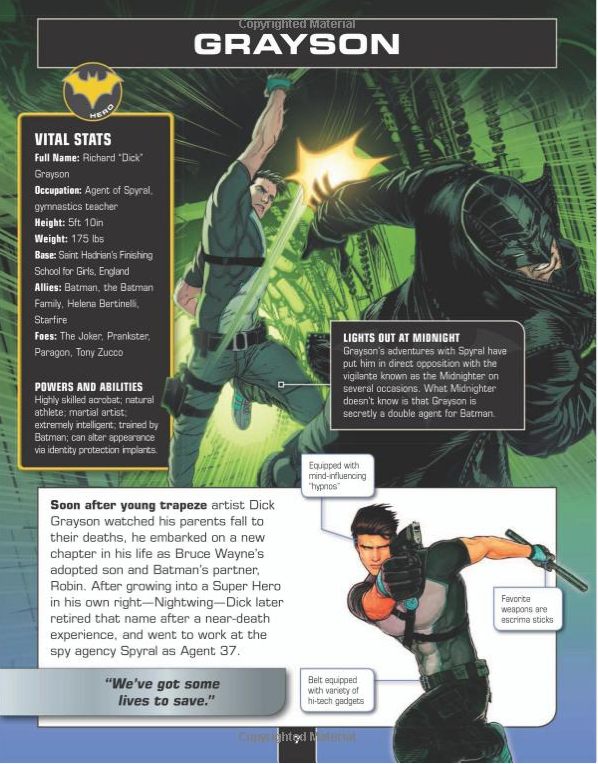 Copyrighted Material

GRAYSON

HERO

VITAL STATS
Full Name: Richard "Dick" Grayson
Occupation: Agent of Spyral, gymnastics teacher
Height: 5ft 10in
Weight: 175 lbs
Base: Saint Hadrian's Finishing School for Girls, England
Allies: Batman, the Batman Family, Helena Bertinelli, Starfire
Foes: The Joker, Prankster, Paragon, Tony Zucco

POWERS AND ABILITIES
Highly skilled acrobat; natural athlete; martial artist; extremely intelligent; trained by Batman; can alter appearance via identity protection implants.

LIGHTS OUT AT MIDNIGHT
Grayson's adventures with Spyral have put him in direct opposition with the vigilante known as the Midnighter on several occasions. What Midnighter doesn't know is that Grayson is secretly a double agent for Batman.

Equipped with mind-influencing "hypnos"

Soon after young trapeze artist Dick Grayson watched his parents fall to their deaths, he embarked on a new chapter in his life as Bruce Wayne's adopted son and Batman's partner, Robin. After growing into a Super Hero in his own right—Nightwing—Dick later retired that name after a near-death experience, and went to work at the spy agency Spyral as Agent 37.

Favorite weapons are escrima sticks

"We've got some lives to save."

Belt equipped with variety of hi-tech gadgets

Copyrighted Material